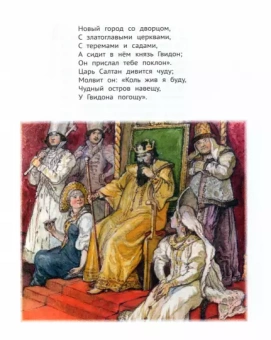 Новый город со дворцом,
С златоглавыми церквами,
С теремами и садами,
А сидит в нём князь Гвидон;
Он прислал тебе поклон».
Царь Салтан дивится чуду;
Молвит он: «Коль жив я буду,
Чудный остров навещу,
У Гвидона погощу».